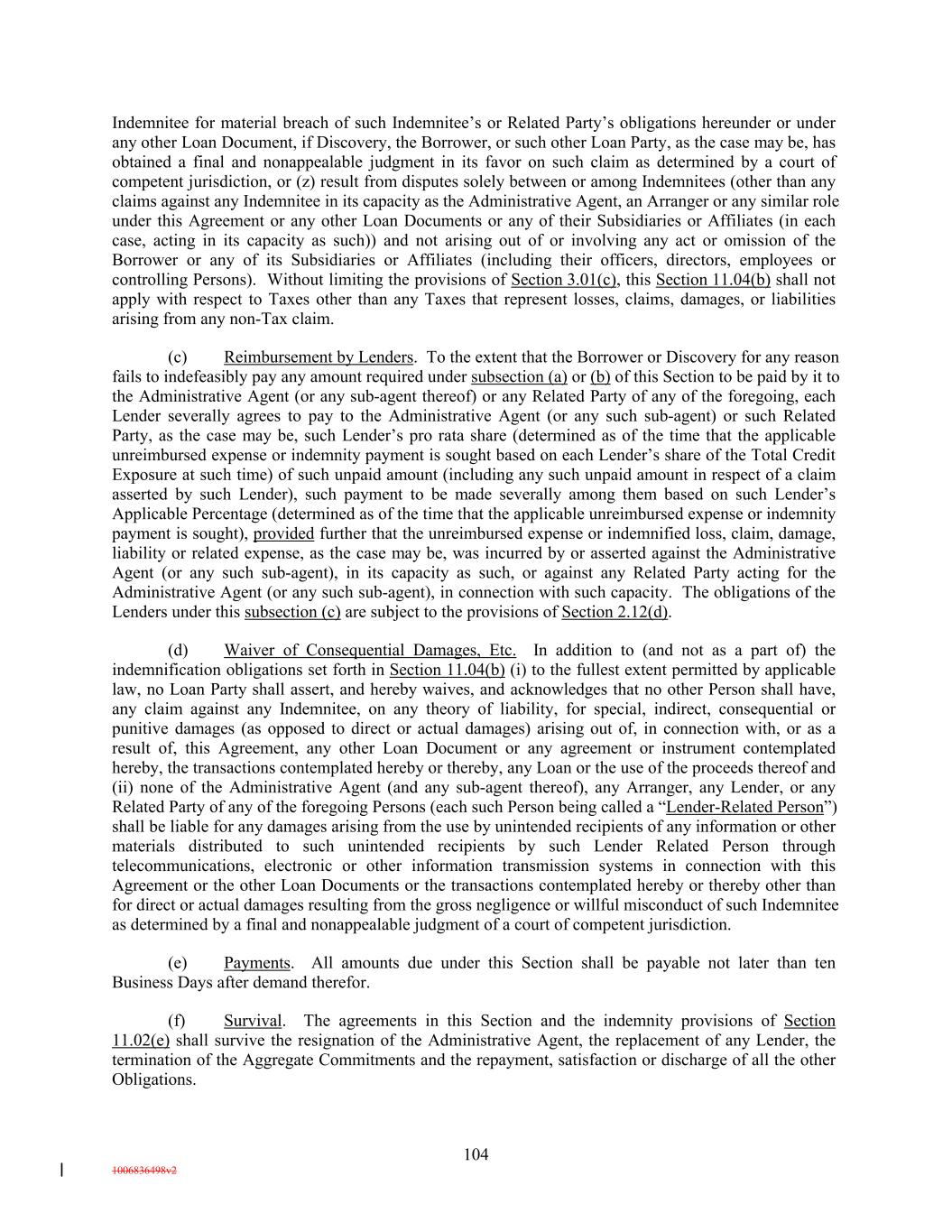 Indemnitee for material breach of such Indemnitee's or Related Party's obligations hereunder or under any other Loan Document, if Discovery, the Borrower, or such other Loan Party, as the case may be, has obtained a final and nonappealable judgment in its favor on such claim as determined by a court of competent jurisdiction, or (z) result from disputes solely between or among Indemnitees (other than any claims against any Indemnitee in its capacity as the Administrative Agent, an Arranger or any similar role under this Agreement or any other Loan Documents or any of their Subsidiaries or Affiliates (in each case, acting in its capacity as such)) and not arising out of or involving any act or omission of the Borrower or any of its Subsidiaries or Affiliates (including their officers, directors, employees or controlling Persons). Without limiting the provisions of Section 3.01(c), this Section 11.04(b) shall not apply with respect to Taxes other than any Taxes that represent losses, claims, damages, or liabilities arising from any non-Tax claim.

(c) Reimbursement by Lenders. To the extent that the Borrower or Discovery for any reason fails to indefeasibly pay any amount required under subsection (a) or (b) of this Section to be paid by it to the Administrative Agent (or any sub-agent thereof) or any Related Party of any of the foregoing, each Lender severally agrees to pay to the Administrative Agent (or any such sub-agent) or such Related Party, as the case may be, such Lender's pro rata share (determined as of the time that the applicable unreimbursed expense or indemnity payment is sought based on each Lender's share of the Total Credit Exposure at such time) of such unpaid amount (including any such unpaid amount in respect of a claim asserted by such Lender), such payment to be made severally among them based on such Lender's Applicable Percentage (determined as of the time that the applicable unreimbursed expense or indemnity payment is sought), provided further that the unreimbursed expense or indemnified loss, claim, damage, liability or related expense, as the case may be, was incurred by or asserted against the Administrative Agent (or any such sub-agent), in its capacity as such, or against any Related Party acting for the Administrative Agent (or any such sub-agent), in connection with such capacity. The obligations of the Lenders under this subsection (c) are subject to the provisions of Section 2.12(d).

(d) Waiver of Consequential Damages, Etc. In addition to (and not as a part of) the indemnification obligations set forth in Section 11.04(b) (i) to the fullest extent permitted by applicable law, no Loan Party shall assert, and hereby waives, and acknowledges that no other Person shall have, any claim against any Indemnitee, on any theory of liability, for special, indirect, consequential or punitive damages (as opposed to direct or actual damages) arising out of, in connection with, or as a result of, this Agreement, any other Loan Document or any agreement or instrument contemplated hereby, the transactions contemplated hereby or thereby, any Loan or the use of the proceeds thereof and (ii) none of the Administrative Agent (and any sub-agent thereof), any Arranger, any Lender, or any Related Party of any of the foregoing Persons (each such Person being called a "Lender-Related Person") shall be liable for any damages arising from the use by unintended recipients of any information or other materials distributed to such unintended recipients by such Lender Related Person through telecommunications, electronic or other information transmission systems in connection with this Agreement or the other Loan Documents or the transactions contemplated hereby or thereby other than for direct or actual damages resulting from the gross negligence or willful misconduct of such Indemnitee as determined by a final and nonappealable judgment of a court of competent jurisdiction.

(e) Payments. All amounts due under this Section shall be payable not later than ten Business Days after demand therefor.

(f) Survival. The agreements in this Section and the indemnity provisions of Section 11.02(e) shall survive the resignation of the Administrative Agent, the replacement of any Lender, the termination of the Aggregate Commitments and the repayment, satisfaction or discharge of all the other Obligations.

104

1006836498v2